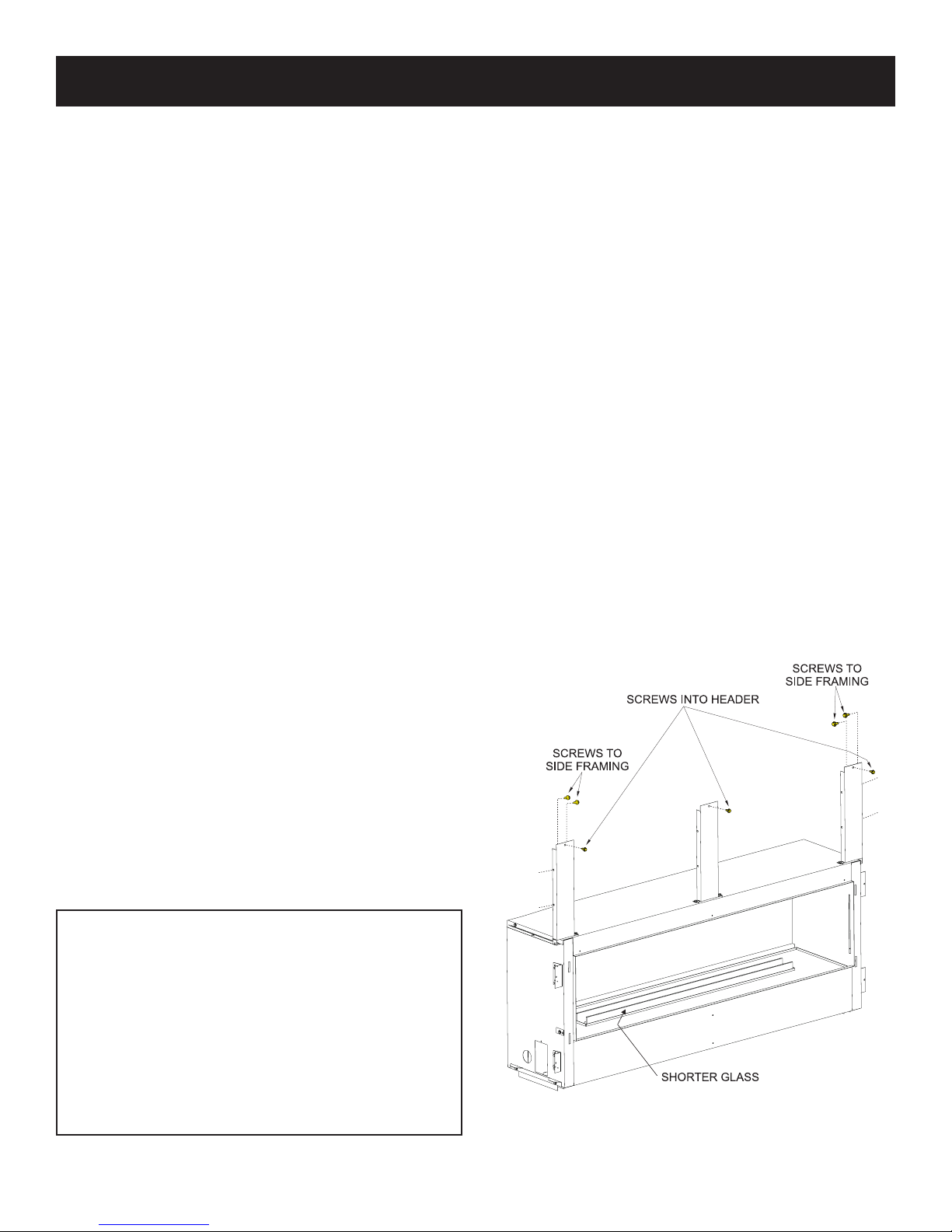 SCREWS TO SIDE FRAMING

SCREWS INTO HEADER

SCREWS TO SIDE FRAMING

SHORTER GLASS